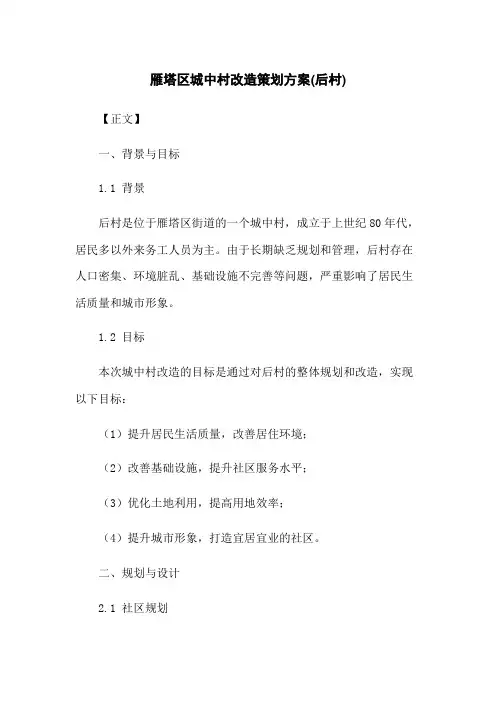 雁塔区城中村改造策划方案(后村)

【正文】

一、背景与目标

1.1 背景

后村是位于雁塔区街道的一个城中村，成立于上世纪 80 年代，居民多以外来务工人员为主。由于长期缺乏规划和管理，后村存在人口密集、环境脏乱、基础设施不完善等问题，严重影响了居民生活质量和城市形象。

1.2 目标

本次城中村改造的目标是通过对后村的整体规划和改造，实现以下目标：

（1）提升居民生活质量，改善居住环境；

（2）改善基础设施，提升社区服务水平；

（3）优化土地利用，提高用地效率；

（4）提升城市形象，打造宜居宜业的社区。

二、规划与设计

2.1 社区规划